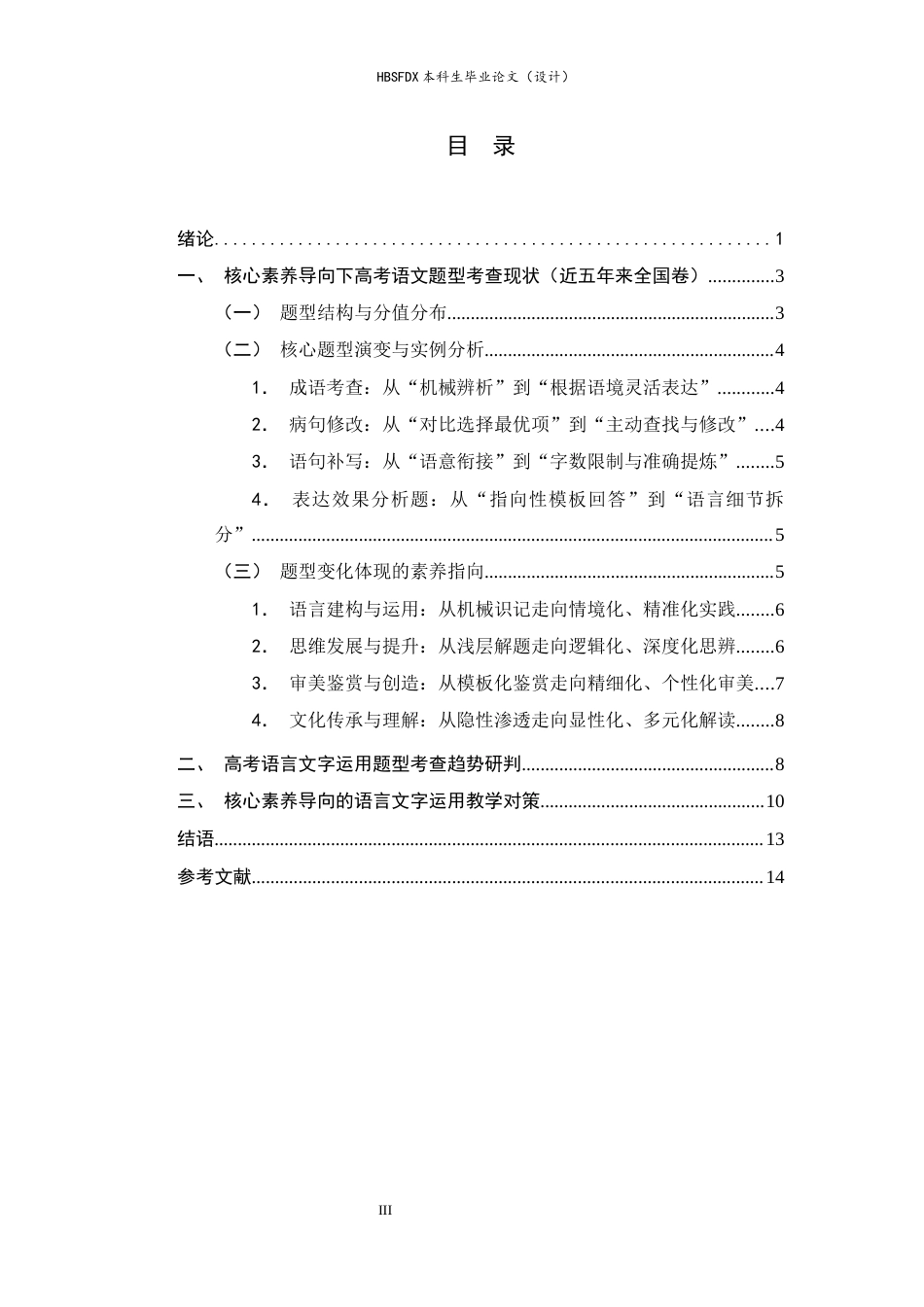 HBSFDX本科生毕业论文（设计）

目 录

绪论 1

一、 核心素养导向下高考语文题型考查现状（近五年来全国卷） 3

（一） 题型结构与分值分布 3

（二） 核心题型演变与实例分析 4

1. 成语考查：从“机械辨析”到“根据语境灵活表达” 4

2. 病句修改：从“对比选择最优项”到“主动查找与修改” 4

3. 语句补写：从“语意衔接”到“字数限制与准确提炼” 5

4. 表达效果分析题：从“指向性模板回答”到“语言细节拆分” 5

（三） 题型变化体现的素养指向 5

1. 语言建构与运用：从机械识记走向情境化、精准化实践 6

2. 思维发展与提升：从浅层解题走向逻辑化、深度化思辨 6

3. 审美鉴赏与创造：从模板化鉴赏走向精细化、个性化审美 7

4. 文化传承与理解：从隐性渗透走向显性化、多元化解读 8

二、 高考语言文字运用题型考查趋势研判 8

三、 核心素养导向的语言文字运用教学对策 10

结语 13

参考文献 14

III